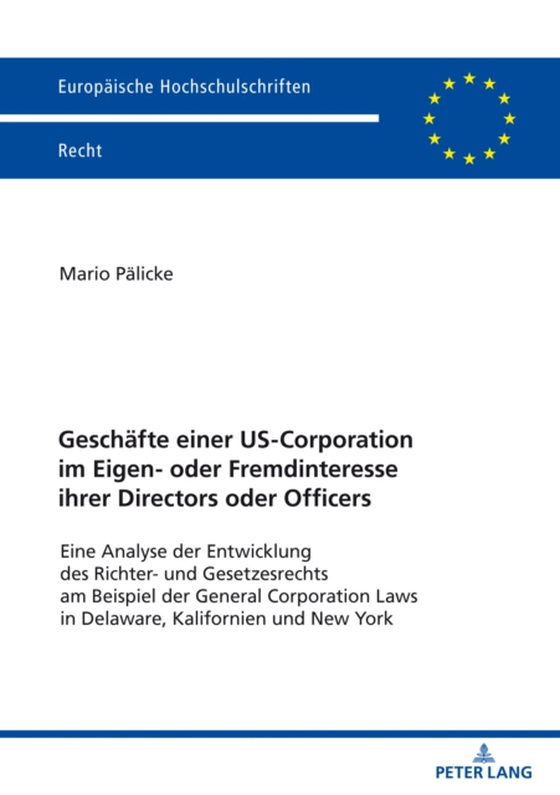 Europäische Hochschulschriften

Recht

Mario Pälicke

Geschäfte einer US-Corporation im Eigen- oder Fremdinteresse ihrer Directors oder Officers

Eine Analyse der Entwicklung des Richter- und Gesetzesrechts am Beispiel der General Corporation Laws in Delaware, Kalifornien und New York

PETER LANG